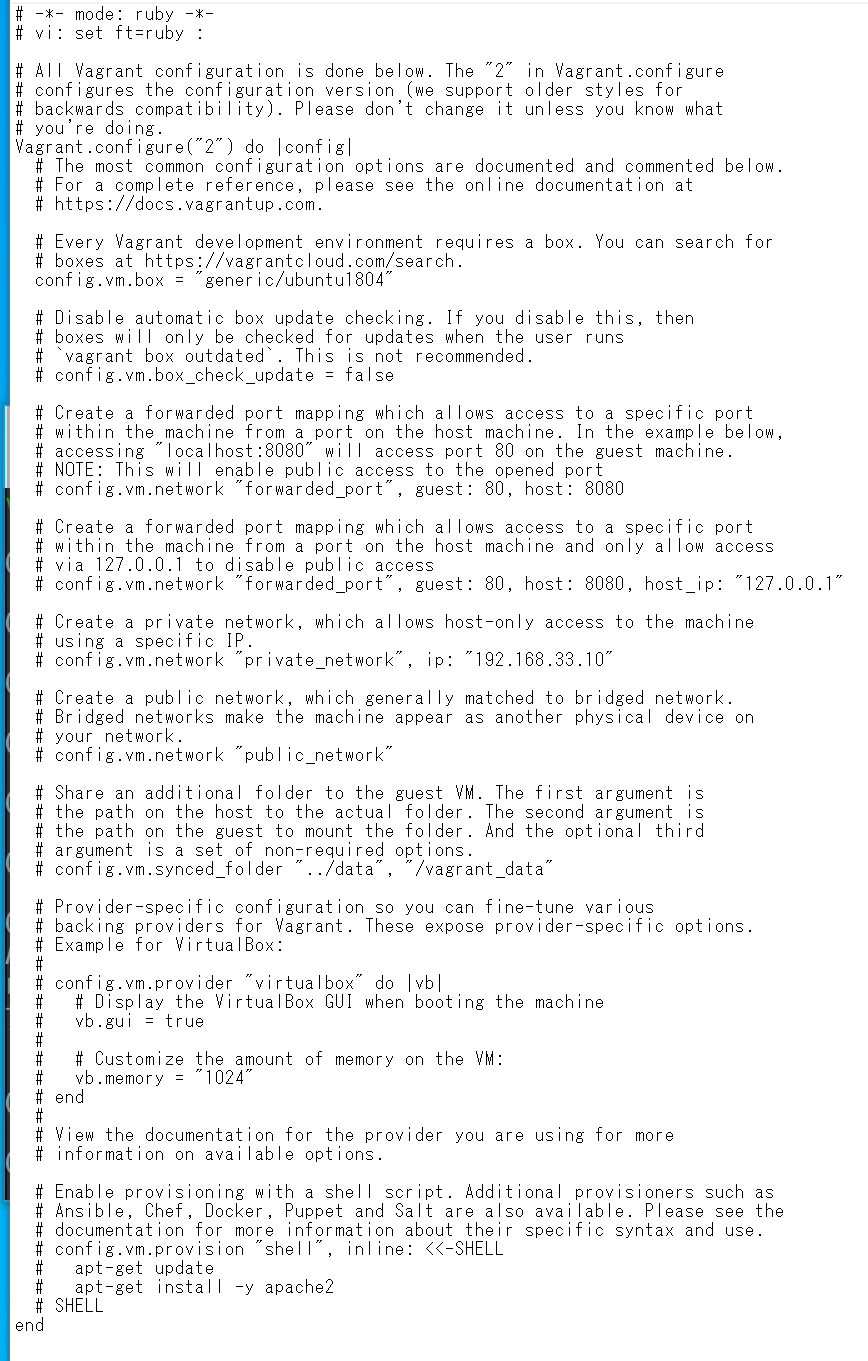 # -*- mode: ruby -*-
# vi: set ft=ruby :

# All Vagrant configuration is done below. The "2" in Vagrant.configure
# configures the configuration version (we support older styles for
# backwards compatibility). Please don't change it unless you know what
# you're doing.
Vagrant.configure("2") do |config|
  # The most common configuration options are documented and commented below.
  # For a complete reference, please see the online documentation at
  # https://docs.vagrantup.com.

  # Every Vagrant development environment requires a box. You can search for
  # boxes at https://vagrantcloud.com/search.
  config.vm.box = "generic/ubuntu1804"

  # Disable automatic box update checking. If you disable this, then
  # boxes will only be checked for updates when the user runs
  # `vagrant box outdated`. This is not recommended.
  # config.vm.box_check_update = false

  # Create a forwarded port mapping which allows access to a specific port
  # within the machine from a port on the host machine. In the example below,
  # accessing "localhost:8080" will access port 80 on the guest machine.
  # NOTE: This will enable public access to the opened port
  # config.vm.network "forwarded_port", guest: 80, host: 8080

  # Create a forwarded port mapping which allows access to a specific port
  # within the machine from a port on the host machine and only allow access
  # via 127.0.0.1 to disable public access
  # config.vm.network "forwarded_port", guest: 80, host: 8080, host_ip: "127.0.0.1"

  # Create a private network, which allows host-only access to the machine
  # using a specific IP.
  # config.vm.network "private_network", ip: "192.168.33.10"

  # Create a public network, which generally matched to bridged network.
  # Bridged networks make the machine appear as another physical device on
  # your network.
  # config.vm.network "public_network"

  # Share an additional folder to the guest VM. The first argument is
  # the path on the host to the actual folder. The second argument is
  # the path on the guest to mount the folder. And the optional third
  # argument is a set of non-required options.
  # config.vm.synced_folder "../data", "/vagrant_data"

  # Provider-specific configuration so you can fine-tune various
  # backing providers for Vagrant. These expose provider-specific options.
  # Example for VirtualBox:
  #
  # config.vm.provider "virtualbox" do |vb|
  #   # Display the VirtualBox GUI when booting the machine
  #   vb.gui = true
  #
  #   # Customize the amount of memory on the VM:
  #   vb.memory = "1024"
  # end
  #
  # View the documentation for the provider you are using for more
  # information on available options.

  # Enable provisioning with a shell script. Additional provisioners such as
  # Ansible, Chef, Docker, Puppet and Salt are also available. Please see the
  # documentation for more information about their specific syntax and use.
  # config.vm.provision "shell", inline: <<-SHELL
  #   apt-get update
  #   apt-get install -y apache2
  # SHELL
end